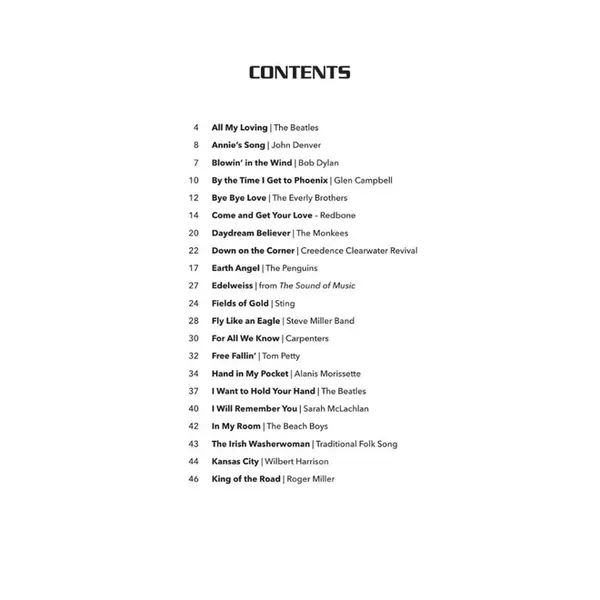 CONTENTS

4 All My Loving | The Beatles
8 Annie's Song | John Denver
7 Blowin' in the Wind | Bob Dylan
10 By the Time I Get to Phoenix | Glen Campbell
12 Bye Bye Love | The Everly Brothers
14 Come and Get Your Love – Redbone
20 Daydream Believer | The Monkees
22 Down on the Corner | Creedence Clearwater Revival
17 Earth Angel | The Penguins
27 Edelweiss | from The Sound of Music
24 Fields of Gold | Sting
28 Fly Like an Eagle | Steve Miller Band
30 For All We Know | Carpenters
32 Free Fallin' | Tom Petty
34 Hand in My Pocket | Alanis Morissette
37 I Want to Hold Your Hand | The Beatles
40 I Will Remember You | Sarah McLachlan
42 In My Room | The Beach Boys
43 The Irish Washerwoman | Traditional Folk Song
44 Kansas City | Wilbert Harrison
46 King of the Road | Roger Miller